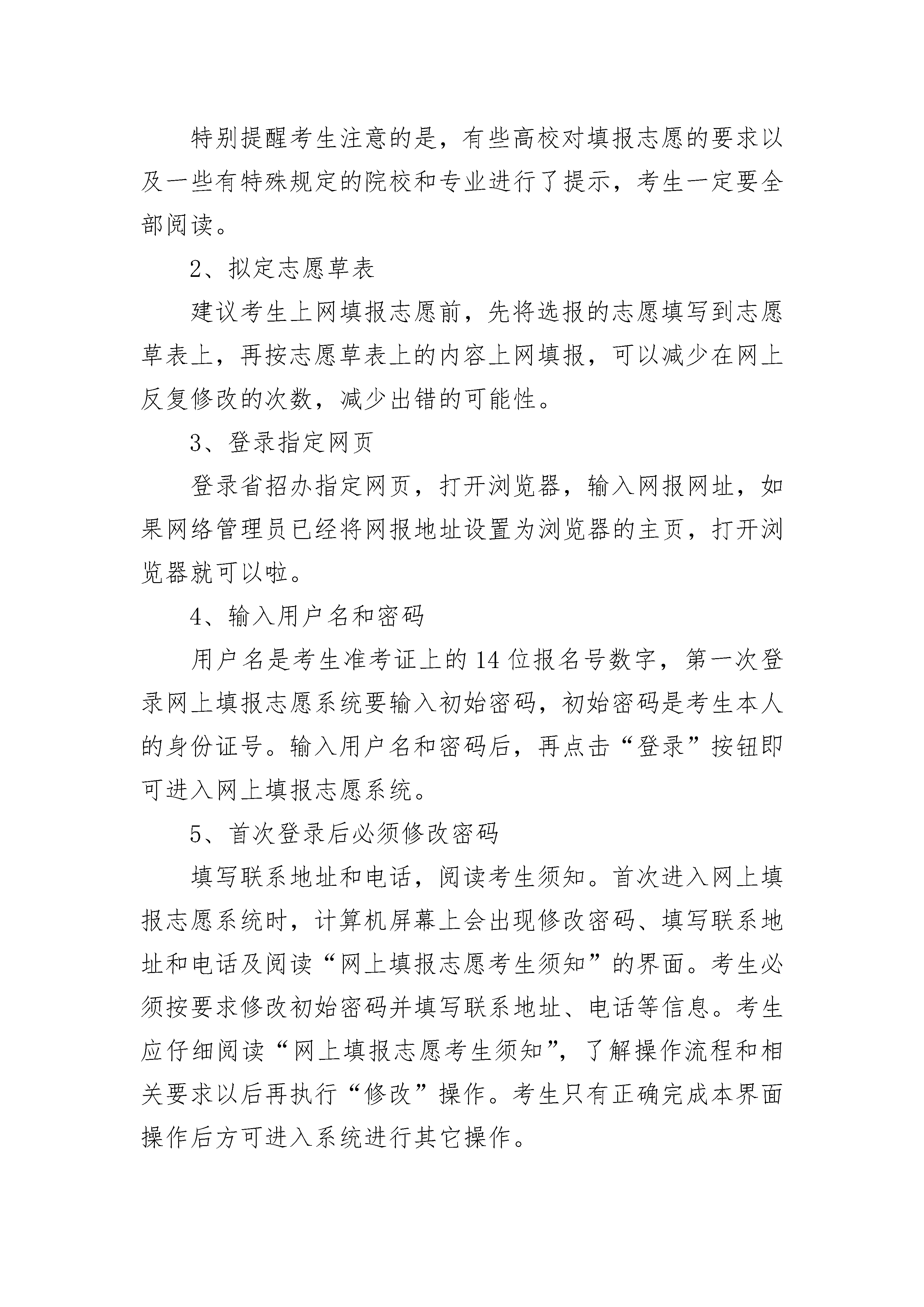 特别提醒考生注意的是，有些高校对填报志愿的要求以及一些有特殊规定的院校和专业进行了提示，考生一定要全部阅读。

2、拟定志愿草表

建议考生上网填报志愿前，先将选报的志愿填写到志愿草表上，再按志愿草表上的内容上网填报，可以减少在网上反复修改的次数，减少出错的可能性。

3、登录指定网页

登录省招办指定网页，打开浏览器，输入网报网址，如果网络管理员已经将网报地址设置为浏览器的主页，打开浏览器就可以啦。

4、输入用户名和密码

用户名是考生准考证上的14位报名号数字，第一次登录网上填报志愿系统要输入初始密码，初始密码是考生本人的身份证号。输入用户名和密码后，再点击“登录”按钮即可进入网上填报志愿系统。

5、首次登录后必须修改密码

填写联系地址和电话，阅读考生须知。首次进入网上填报志愿系统时，计算机屏幕上会出现修改密码、填写联系地址和电话及阅读“网上填报志愿考生须知”的界面。考生必须按要求修改初始密码并填写联系地址、电话等信息。考生应仔细阅读“网上填报志愿考生须知”，了解操作流程和相关要求以后再执行“修改”操作。考生只有正确完成本界面操作后方可进入系统进行其它操作。